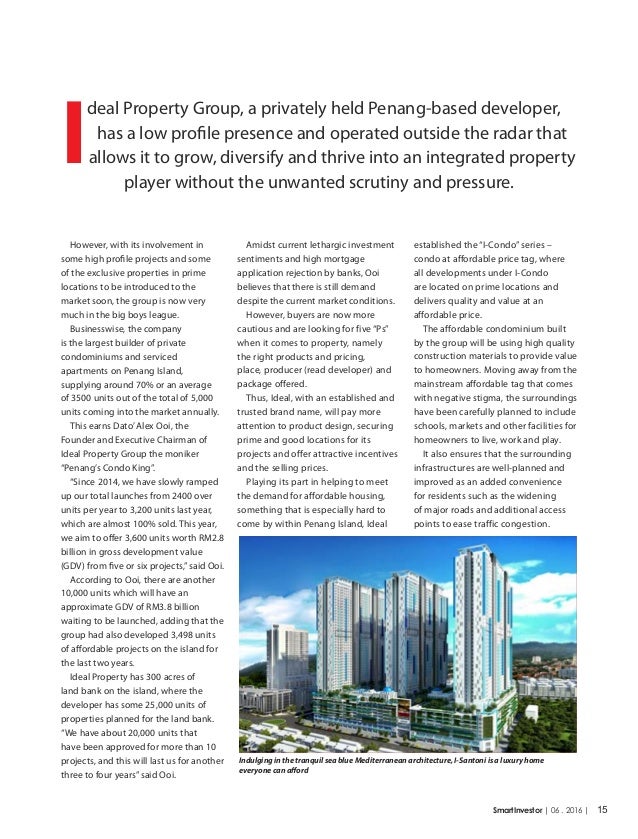 Ideal Property Group, a privately held Penang-based developer, has a low profile presence and operated outside the radar that allows it to grow, diversify and thrive into an integrated property player without the unwanted scrutiny and pressure.

However, with its involvement in some high profile projects and some of the exclusive properties in prime locations to be introduced to the market soon, the group is now very much in the big boys league.

Businesswise, the company is the largest builder of private condominiums and serviced apartments on Penang Island, supplying around 70% or an average of 3500 units out of the total of 5,000 units coming into the market annually.

This earns Dato' Alex Ooi, the Founder and Executive Chairman of Ideal Property Group the moniker "Penang's Condo King".

"Since 2014, we have slowly ramped up our total launches from 2400 over units per year to 3,200 units last year, which are almost 100% sold. This year, we aim to offer 3,600 units worth RM2.8 billion in gross development value (GDV) from five or six projects," said Ooi.

According to Ooi, there are another 10,000 units which will have an approximate GDV of RM3.8 billion waiting to be launched, adding that the group had also developed 3,498 units of affordable projects on the island for the last two years.

Ideal Property has 300 acres of land bank on the island, where the developer has some 25,000 units of properties planned for the land bank. "We have about 20,000 units that have been approved for more than 10 projects, and this will last us for another three to four years" said Ooi.

Amidst current lethargic investment sentiments and high mortgage application rejection by banks, Ooi believes that there is still demand despite the current market conditions.

However, buyers are now more cautious and are looking for five "Ps" when it comes to property, namely the right products and pricing, place, producer (read developer) and package offered.

Thus, Ideal, with an established and trusted brand name, will pay more attention to product design, securing prime and good locations for its projects and offer attractive incentives and the selling prices.

Playing its part in helping to meet the demand for affordable housing, something that is especially hard to come by within Penang Island, Ideal established the "I-Condo" series – condo at affordable price tag, where all developments under I-Condo are located on prime locations and delivers quality and value at an affordable price.

The affordable condominium built by the group will be using high quality construction materials to provide value to homeowners. Moving away from the mainstream affordable tag that comes with negative stigma, the surroundings have been carefully planned to include schools, markets and other facilities for homeowners to live, work and play.

It also ensures that the surrounding infrastructures are well-planned and improved as an added convenience for residents such as the widening of major roads and additional access points to ease traffic congestion.

Indulging in the tranquil sea blue Mediterranean architecture, I-Santoni is a luxury home everyone can afford

SmartInvestor | 06 . 2016 | 15